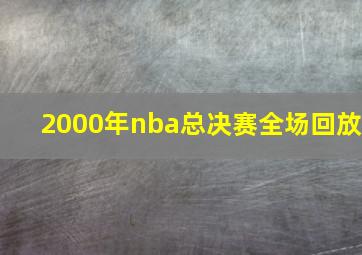 2000年nba总决赛全场回放